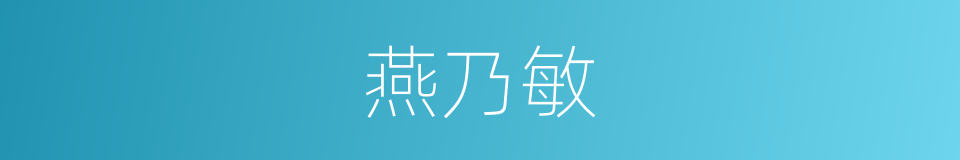 燕乃敏